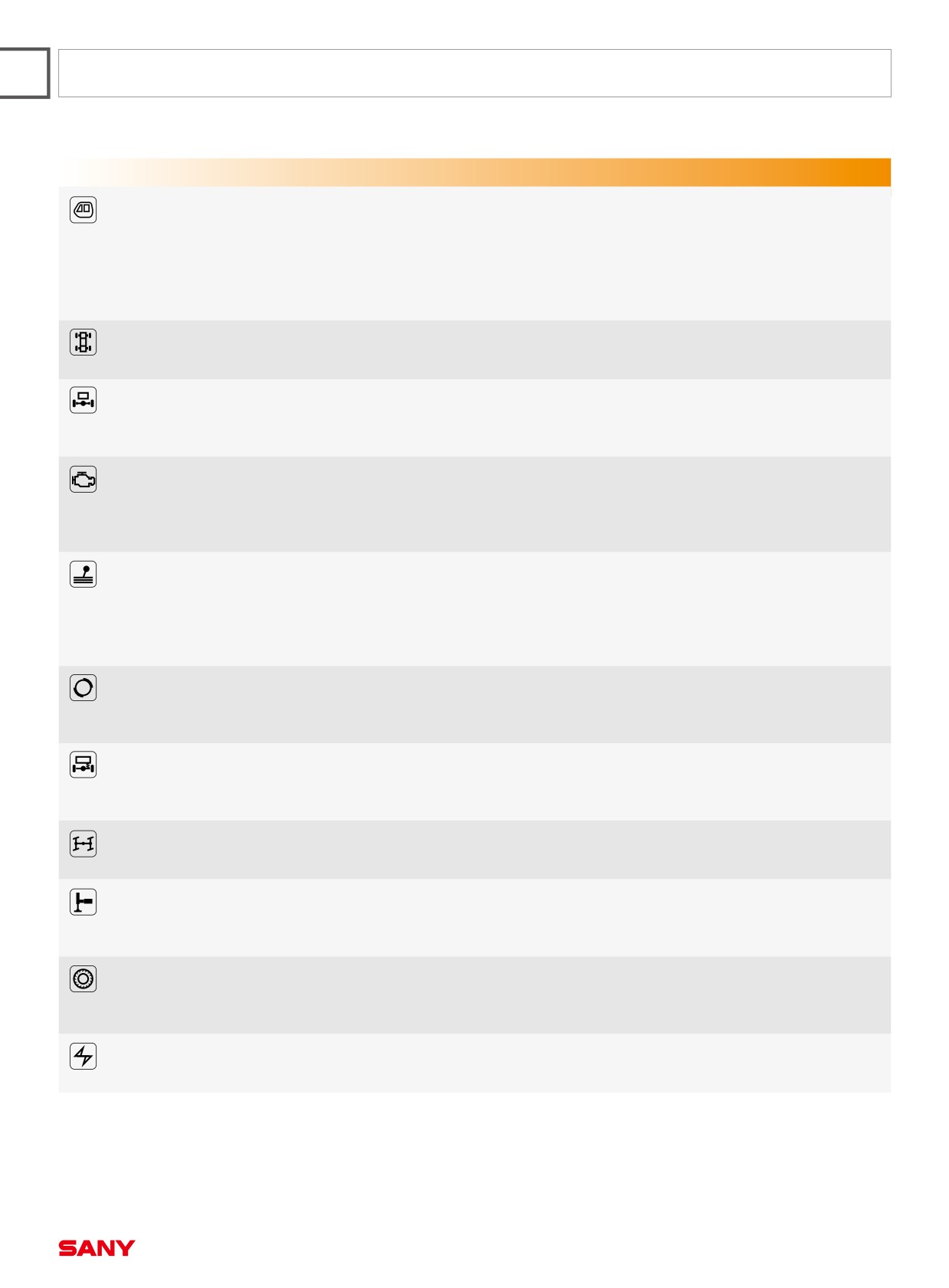 SANY